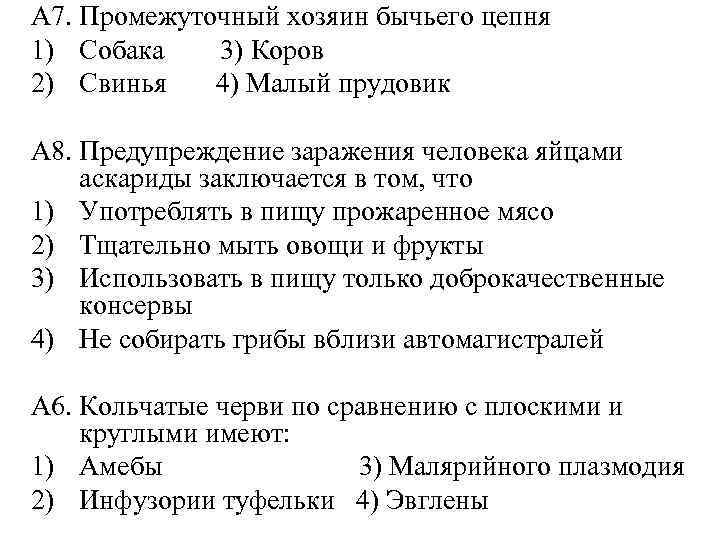 А7. Промежуточный хозяин бычьего цепня
1) Собака 3) Коров
2) Свинья 4) Малый прудовик

А8. Предупреждение заражения человека яйцами аскариды заключается в том, что
1) Употреблять в пищу прожаренное мясо
2) Тщательно мыть овощи и фрукты
3) Использовать в пищу только доброкачественные консервы
4) Не собирать грибы вблизи автомагистралей

А6. Кольчатые черви по сравнению с плоскими и круглыми имеют:
1) Амебы 3) Малярийного плазмодия
2) Инфузории туфельки 4) Эвглены